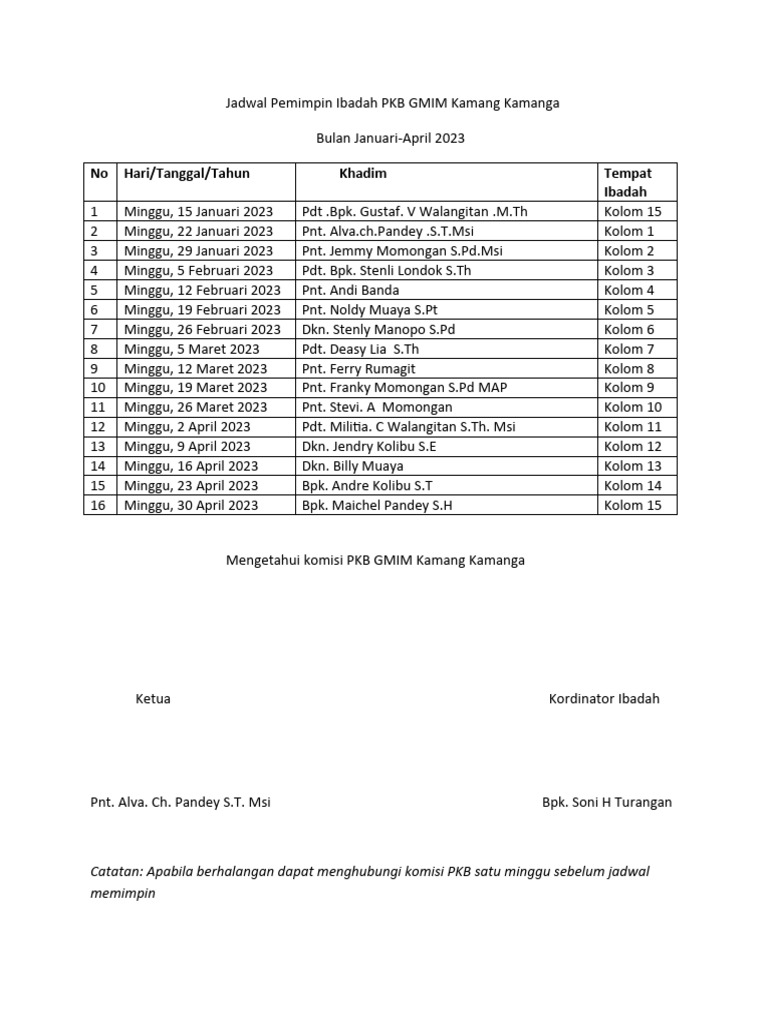 Jadwal Pemimpin Ibadah PKB GMIM Kamang Kamanga

Bulan Januari-April 2023

| No | Hari/Tanggal/Tahun | Khadim | Tempat Ibadah |
|---|---|---|---|
| 1 | Minggu, 15 Januari 2023 | Pdt .Bpk. Gustaf. V Walangitan .M.Th | Kolom 15 |
| 2 | Minggu, 22 Januari 2023 | Pnt. Alva.ch.Pandey .S.T.Msi | Kolom 1 |
| 3 | Minggu, 29 Januari 2023 | Pnt. Jemmy Momongan S.Pd.Msi | Kolom 2 |
| 4 | Minggu, 5 Februari 2023 | Pdt. Bpk. Stenli Londok S.Th | Kolom 3 |
| 5 | Minggu, 12 Februari 2023 | Pnt. Andi Banda | Kolom 4 |
| 6 | Minggu, 19 Februari 2023 | Pnt. Noldy Muaya S.Pt | Kolom 5 |
| 7 | Minggu, 26 Februari 2023 | Dkn. Stenly Manopo S.Pd | Kolom 6 |
| 8 | Minggu, 5 Maret 2023 | Pdt. Deasy Lia S.Th | Kolom 7 |
| 9 | Minggu, 12 Maret 2023 | Pnt. Ferry Rumagit | Kolom 8 |
| 10 | Minggu, 19 Maret 2023 | Pnt. Franky Momongan S.Pd MAP | Kolom 9 |
| 11 | Minggu, 26 Maret 2023 | Pnt. Stevi. A Momongan | Kolom 10 |
| 12 | Minggu, 2 April 2023 | Pdt. Militia. C Walangitan S.Th. Msi | Kolom 11 |
| 13 | Minggu, 9 April 2023 | Dkn. Jendry Kolibu S.E | Kolom 12 |
| 14 | Minggu, 16 April 2023 | Dkn. Billy Muaya | Kolom 13 |
| 15 | Minggu, 23 April 2023 | Bpk. Andre Kolibu S.T | Kolom 14 |
| 16 | Minggu, 30 April 2023 | Bpk. Maichel Pandey S.H | Kolom 15 |

Mengetahui komisi PKB GMIM Kamang Kamanga

Ketua

Kordinator Ibadah

Pnt. Alva. Ch. Pandey S.T. Msi

Bpk. Soni H Turangan

Catatan: Apabila berhalangan dapat menghubungi komisi PKB satu minggu sebelum jadwal memimpin